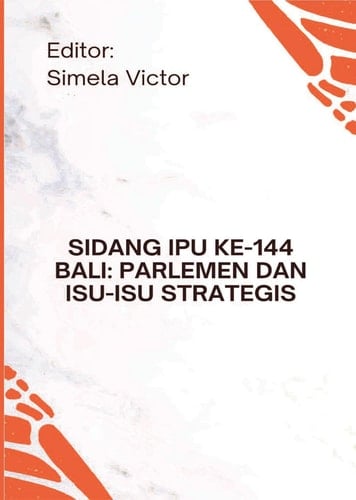 Editor:
Simela Victor

SIDANG IPU KE-144 BALI: PARLEMEN DAN ISU-ISU STRATEGIS